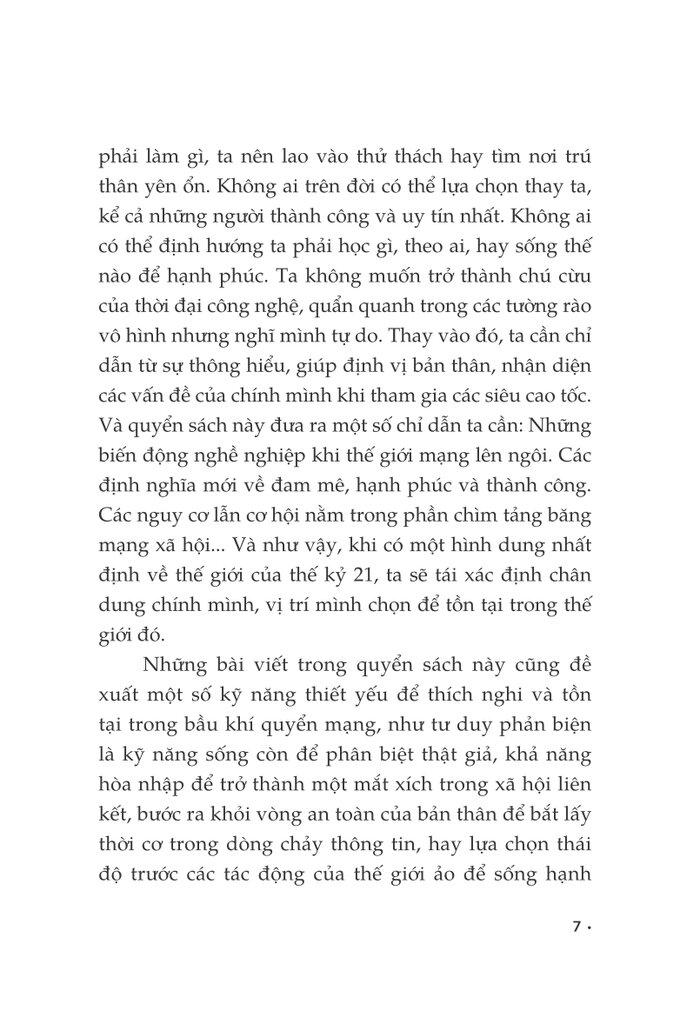 phải làm gì, ta nên lao vào thử thách hay tìm nơi trú thân yên ổn. Không ai trên đời có thể lựa chọn thay ta, kể cả những người thành công và uy tín nhất. Không ai có thể định hướng ta phải học gì, theo ai, hay sống thế nào để hạnh phúc. Ta không muốn trở thành chú cừu của thời đại công nghệ, quẩn quanh trong các tường rào vô hình nhưng nghĩ mình tự do. Thay vào đó, ta cần chỉ dẫn từ sự thông hiểu, giúp định vị bản thân, nhận diện các vấn đề của chính mình khi tham gia các siêu cao tốc. Và quyển sách này đưa ra một số chỉ dẫn ta cần: Những biến động nghề nghiệp khi thế giới mạng lên ngôi. Các định nghĩa mới về đam mê, hạnh phúc và thành công. Các nguy cơ lẫn cơ hội nằm trong phần chìm tảng băng mạng xã hội... Và như vậy, khi có một hình dung nhất định về thế giới của thế kỷ 21, ta sẽ tái xác định chân dung chính mình, vị trí mình chọn để tồn tại trong thế giới đó.

Những bài viết trong quyển sách này cũng đề xuất một số kỹ năng thiết yếu để thích nghi và tồn tại trong bầu khí quyển mạng, như tư duy phản biện là kỹ năng sống còn để phân biệt thật giả, khả năng hòa nhập để trở thành một mắt xích trong xã hội liên kết, bước ra khỏi vòng an toàn của bản thân để bắt lấy thời cơ trong dòng chảy thông tin, hay lựa chọn thái độ trước các tác động của thế giới ảo để sống hạnh

7 •